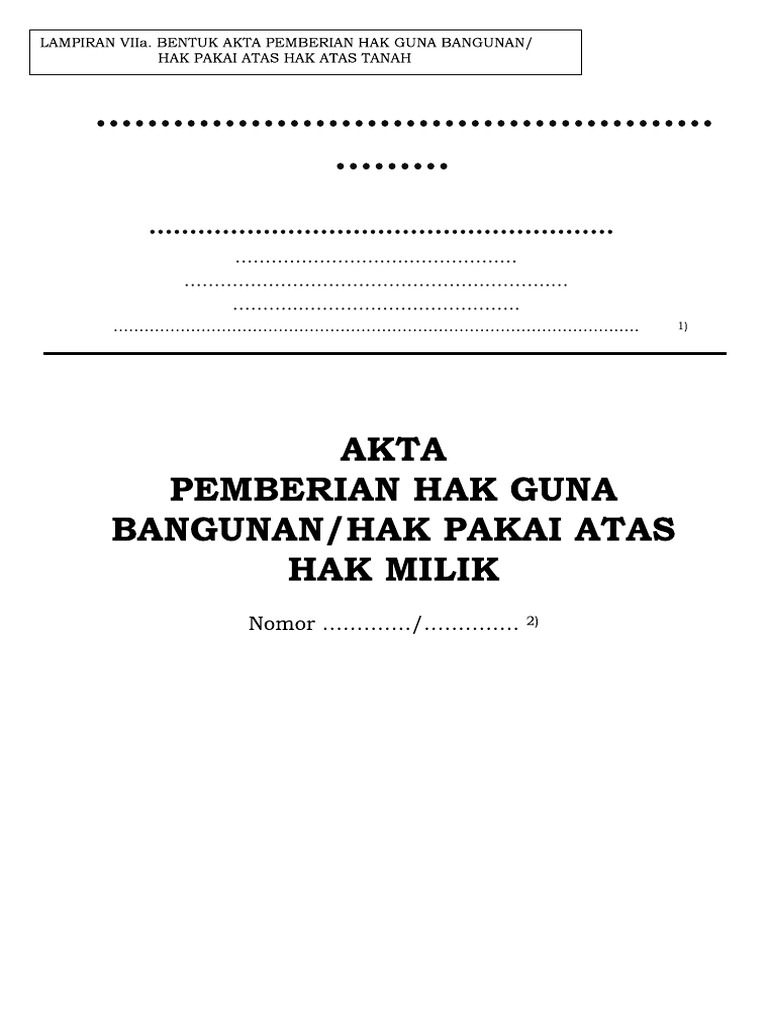 LAMPIRAN VIIa. BENTUK AKTA PEMBERIAN HAK GUNA BANGUNAN/
HAK PAKAI ATAS HAK ATAS TANAH

____

____

____
____
____
____ $^{1)}$

AKTA
PEMBERIAN HAK GUNA
BANGUNAN/HAK PAKAI ATAS
HAK MILIK

Nomor ____/____ $^{2)}$